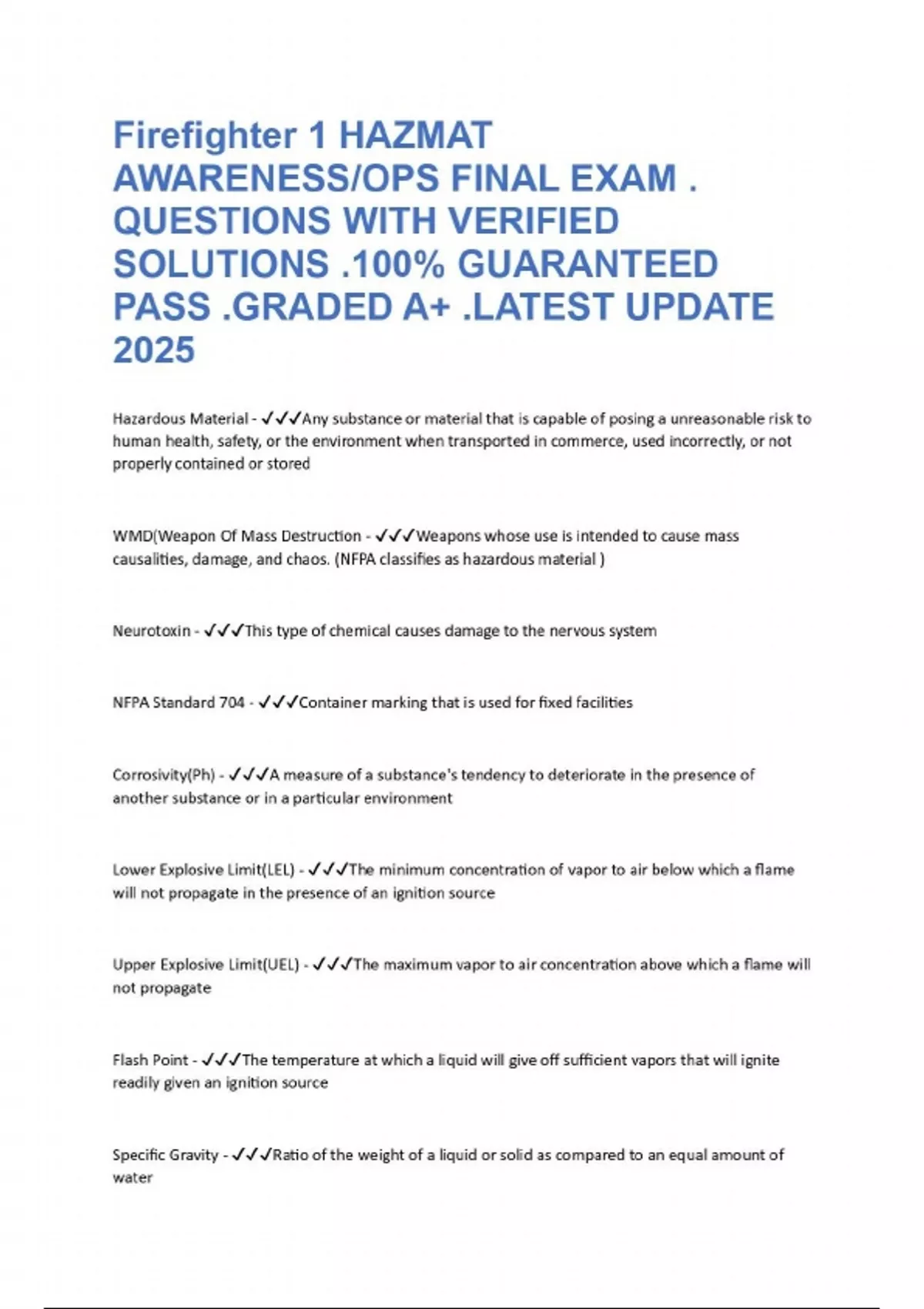 Firefighter 1 HAZMAT AWARENESS/OPS FINAL EXAM . QUESTIONS WITH VERIFIED SOLUTIONS .100% GUARANTEED PASS .GRADED A+ .LATEST UPDATE 2025

Hazardous Material - ✓✓✓Any substance or material that is capable of posing a unreasonable risk to human health, safety, or the environment when transported in commerce, used incorrectly, or not properly contained or stored

WMD(Weapon Of Mass Destruction - ✓✓✓Weapons whose use is intended to cause mass causalities, damage, and chaos. (NFPA classifies as hazardous material )

Neurotoxin - ✓✓✓This type of chemical causes damage to the nervous system

NFPA Standard 704 - ✓✓✓Container marking that is used for fixed facilities

Corrosivity(Ph) - ✓✓✓A measure of a substance's tendency to deteriorate in the presence of another substance or in a particular environment

Lower Explosive Limit(LEL) - ✓✓✓The minimum concentration of vapor to air below which a flame will not propagate in the presence of an ignition source

Upper Explosive Limit(UEL) - ✓✓✓The maximum vapor to air concentration above which a flame will not propagate

Flash Point - ✓✓✓The temperature at which a liquid will give off sufficient vapors that will ignite readily given an ignition source

Specific Gravity - ✓✓✓Ratio of the weight of a liquid or solid as compared to an equal amount of water